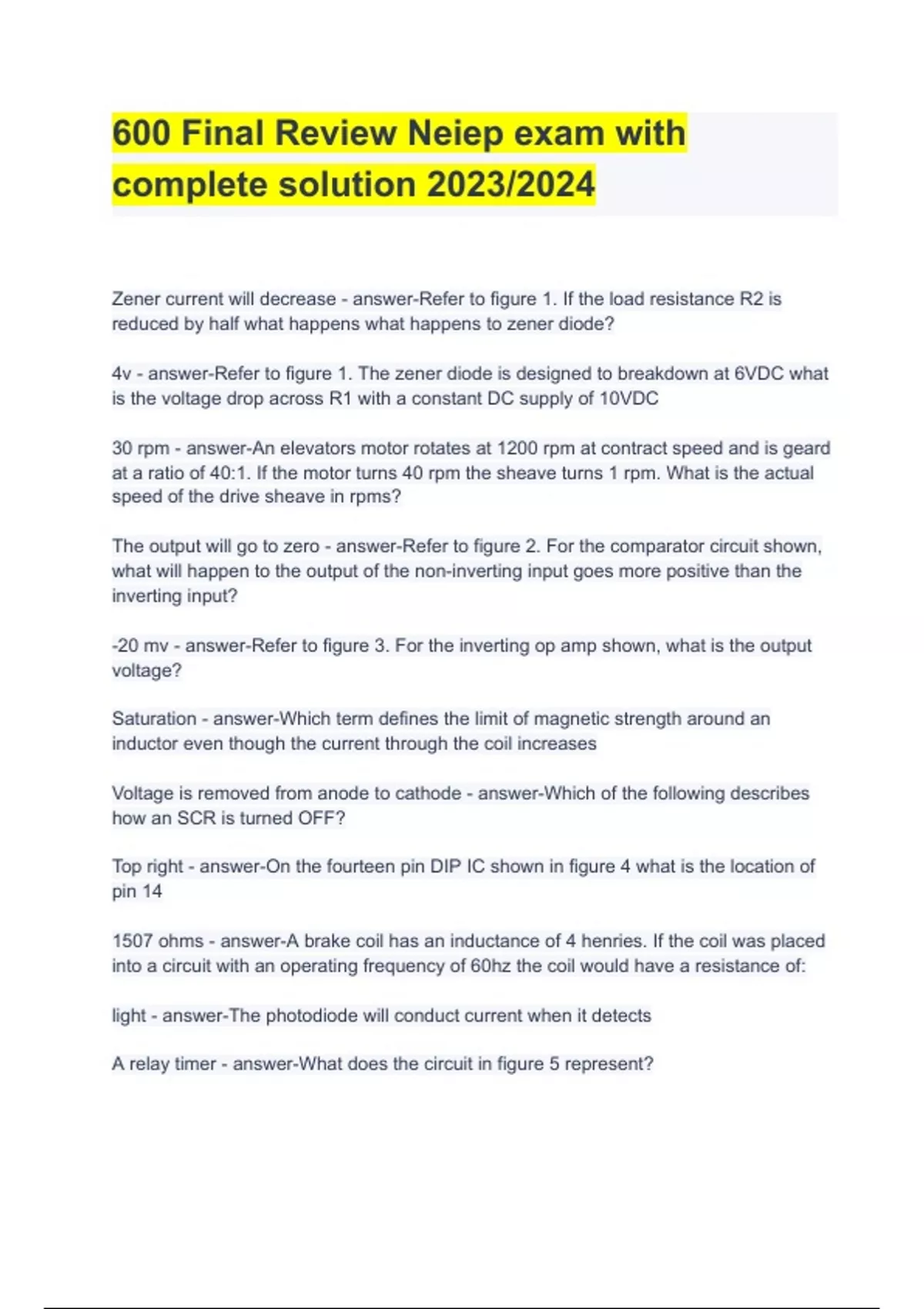 600 Final Review Neiep exam with complete solution 2023/2024

Zener current will decrease - answer-Refer to figure 1. If the load resistance R2 is reduced by half what happens what happens to zener diode?

4v - answer-Refer to figure 1. The zener diode is designed to breakdown at 6VDC what is the voltage drop across R1 with a constant DC supply of 10VDC

30 rpm - answer-An elevators motor rotates at 1200 rpm at contract speed and is geard at a ratio of 40:1. If the motor turns 40 rpm the sheave turns 1 rpm. What is the actual speed of the drive sheave in rpms?

The output will go to zero - answer-Refer to figure 2. For the comparator circuit shown, what will happen to the output of the non-inverting input goes more positive than the inverting input?

-20 mv - answer-Refer to figure 3. For the inverting op amp shown, what is the output voltage?

Saturation - answer-Which term defines the limit of magnetic strength around an inductor even though the current through the coil increases

Voltage is removed from anode to cathode - answer-Which of the following describes how an SCR is turned OFF?

Top right - answer-On the fourteen pin DIP IC shown in figure 4 what is the location of pin 14

1507 ohms - answer-A brake coil has an inductance of 4 henries. If the coil was placed into a circuit with an operating frequency of 60hz the coil would have a resistance of:

light - answer-The photodiode will conduct current when it detects

A relay timer - answer-What does the circuit in figure 5 represent?